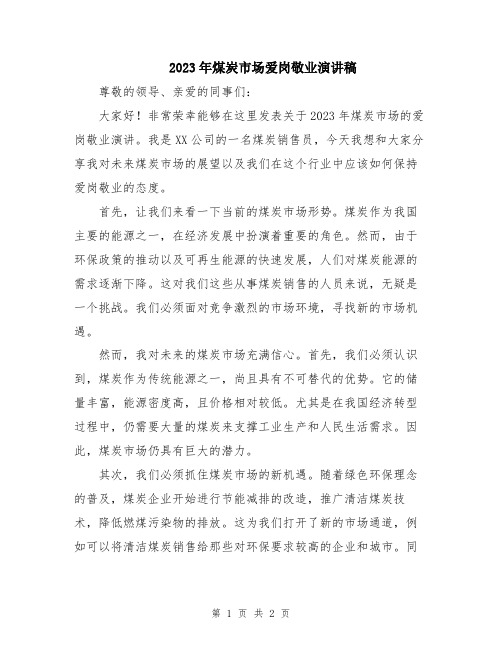 2023年煤炭市场爱岗敬业演讲稿

尊敬的领导、亲爱的同事们：

大家好！非常荣幸能够在这里发表关于2023年煤炭市场的爱岗敬业演讲。我是XX公司的一名煤炭销售员，今天我想和大家分享我对未来煤炭市场的展望以及我们在这个行业中应该如何保持爱岗敬业的态度。

首先，让我们来看一下当前的煤炭市场形势。煤炭作为我国主要的能源之一，在经济发展中扮演着重要的角色。然而，由于环保政策的推动以及可再生能源的快速发展，人们对煤炭能源的需求逐渐下降。这对我们这些从事煤炭销售的人员来说，无疑是一个挑战。我们必须面对竞争激烈的市场环境，寻找新的市场机遇。

然而，我对未来的煤炭市场充满信心。首先，我们必须认识到，煤炭作为传统能源之一，尚且具有不可替代的优势。它的储量丰富，能源密度高，且价格相对较低。尤其是在我国经济转型过程中，仍需要大量的煤炭来支撑工业生产和人民生活需求。因此，煤炭市场仍具有巨大的潜力。

其次，我们必须抓住煤炭市场的新机遇。随着绿色环保理念的普及，煤炭企业开始进行节能减排的改造，推广清洁煤炭技术，降低燃煤污染物的排放。这为我们打开了新的市场通道，例如可以将清洁煤炭销售给那些对环保要求较高的企业和城市。同

第 1 页 共 2 页